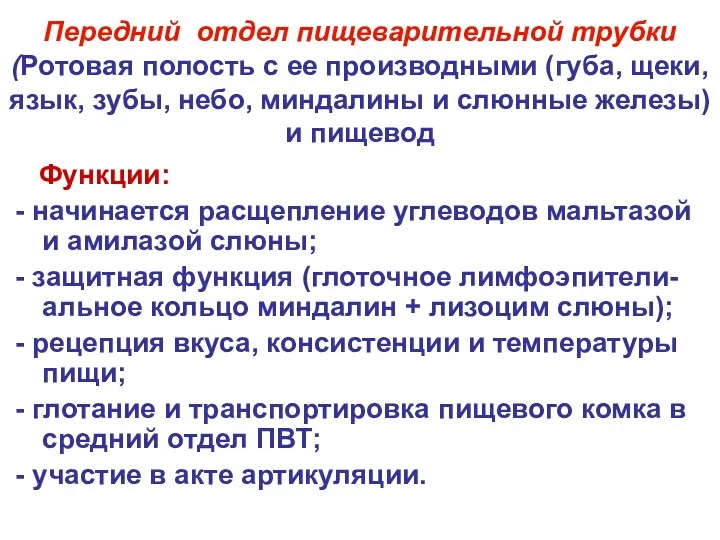 Передний отдел пищеварительной трубки
(Ротовая полость с ее производными (губа, щеки, язык, зубы, небо, миндалины и слюнные железы) и пищевод

Функции:

- начинается расщепление углеводов мальтазой и амилазой слюны;

- защитная функция (глоточное лимфоэпителиальное кольцо миндалин + лизоцим слюны);

- рецепция вкуса, консистенции и температуры пищи;

- глотание и транспортировка пищевого комка в средний отдел ПВТ;

- участие в акте артикуляции.